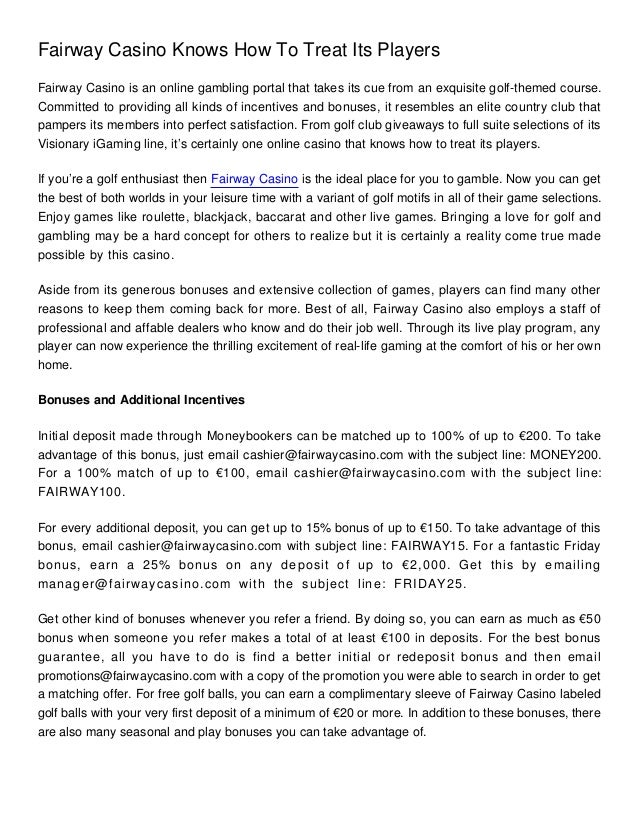 Fairway Casino Knows How To Treat Its Players

Fairway Casino is an online gambling portal that takes its cue from an exquisite golf-themed course. Committed to providing all kinds of incentives and bonuses, it resembles an elite country club that pampers its members into perfect satisfaction. From golf club giveaways to full suite selections of its Visionary iGaming line, it's certainly one online casino that knows how to treat its players.

If you're a golf enthusiast then Fairway Casino is the ideal place for you to gamble. Now you can get the best of both worlds in your leisure time with a variant of golf motifs in all of their game selections. Enjoy games like roulette, blackjack, baccarat and other live games. Bringing a love for golf and gambling may be a hard concept for others to realize but it is certainly a reality come true made possible by this casino.

Aside from its generous bonuses and extensive collection of games, players can find many other reasons to keep them coming back for more. Best of all, Fairway Casino also employs a staff of professional and affable dealers who know and do their job well. Through its live play program, any player can now experience the thrilling excitement of real-life gaming at the comfort of his or her own home.

Bonuses and Additional Incentives

Initial deposit made through Moneybookers can be matched up to 100% of up to €200. To take advantage of this bonus, just email cashier@fairwaycasino.com with the subject line: MONEY200. For a 100% match of up to €100, email cashier@fairwaycasino.com with the subject line: FAIRWAY100.

For every additional deposit, you can get up to 15% bonus of up to €150. To take advantage of this bonus, email cashier@fairwaycasino.com with subject line: FAIRWAY15. For a fantastic Friday bonus, earn a 25% bonus on any deposit of up to €2,000. Get this by emailing manager@fairwaycasino.com with the subject line: FRIDAY25.

Get other kind of bonuses whenever you refer a friend. By doing so, you can earn as much as €50 bonus when someone you refer makes a total of at least €100 in deposits. For the best bonus guarantee, all you have to do is find a better initial or redeposit bonus and then email promotions@fairwaycasino.com with a copy of the promotion you were able to search in order to get a matching offer. For free golf balls, you can earn a complimentary sleeve of Fairway Casino labeled golf balls with your very first deposit of a minimum of €20 or more. In addition to these bonuses, there are also many seasonal and play bonuses you can take advantage of.